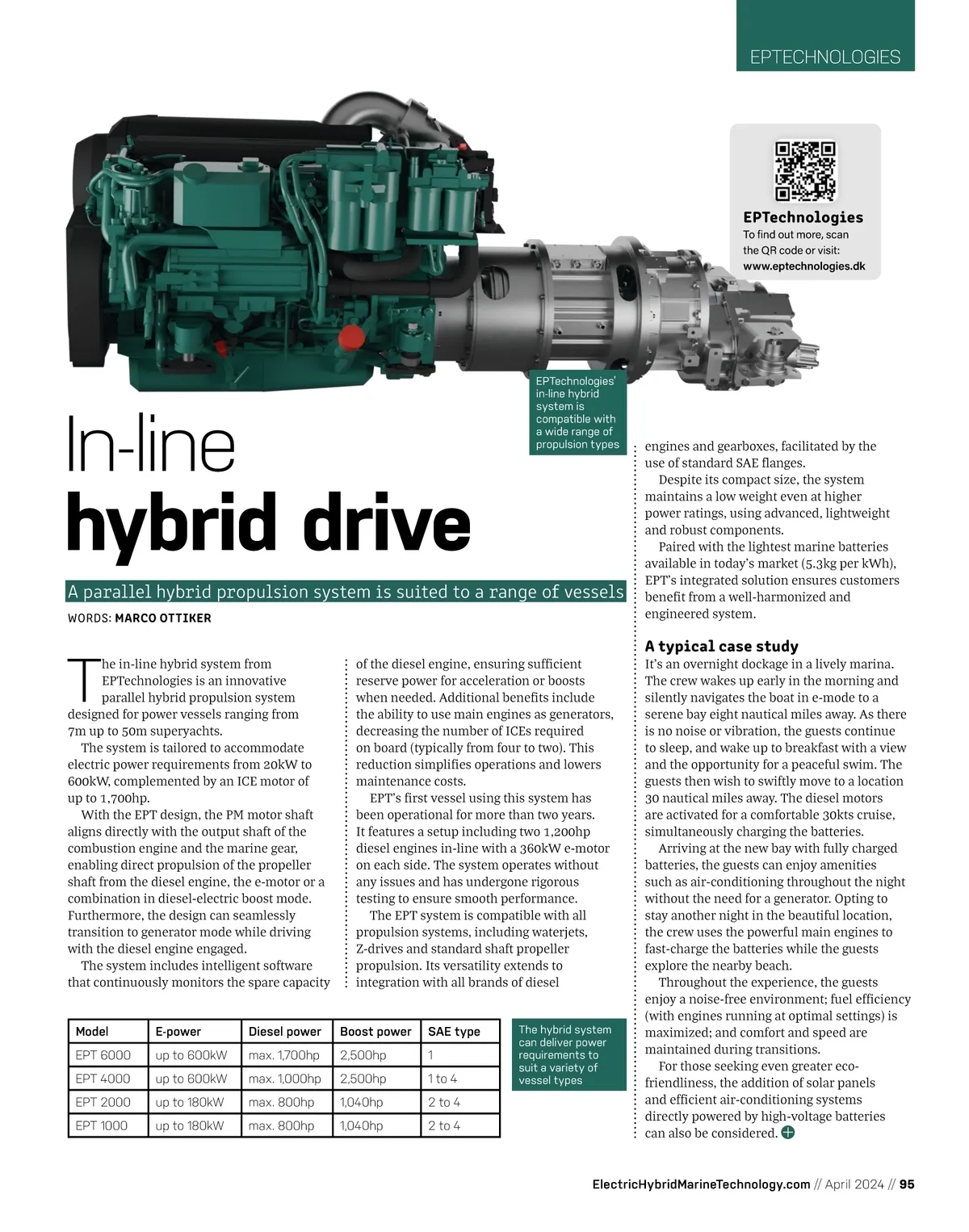 EPTECHNOLOGIES

EPTechnologies
To find out more, scan the QR code or visit:
www.eptechnologies.dk

EPTechnologies' in-line hybrid system is compatible with a wide range of propulsion types

In-line
hybrid drive

A parallel hybrid propulsion system is suited to a range of vessels

WORDS: MARCO OTTIKER

The in-line hybrid system from EPTechnologies is an innovative parallel hybrid propulsion system designed for power vessels ranging from 7m up to 50m superyachts.

The system is tailored to accommodate electric power requirements from 20kW to 600kW, complemented by an ICE motor of up to 1,700hp.

With the EPT design, the PM motor shaft aligns directly with the output shaft of the combustion engine and the marine gear, enabling direct propulsion of the propeller shaft from the diesel engine, the e-motor or a combination in diesel-electric boost mode. Furthermore, the design can seamlessly transition to generator mode while driving with the diesel engine engaged.

The system includes intelligent software that continuously monitors the spare capacity of the diesel engine, ensuring sufficient reserve power for acceleration or boosts when needed. Additional benefits include the ability to use main engines as generators, decreasing the number of ICEs required on board (typically from four to two). This reduction simplifies operations and lowers maintenance costs.

EPT's first vessel using this system has been operational for more than two years. It features a setup including two 1,200hp diesel engines in-line with a 360kW e-motor on each side. The system operates without any issues and has undergone rigorous testing to ensure smooth performance.

The EPT system is compatible with all propulsion systems, including waterjets, Z-drives and standard shaft propeller propulsion. Its versatility extends to integration with all brands of diesel engines and gearboxes, facilitated by the use of standard SAE flanges.

Despite its compact size, the system maintains a low weight even at higher power ratings, using advanced, lightweight and robust components.

Paired with the lightest marine batteries available in today's market (5.3kg per kWh), EPT's integrated solution ensures customers benefit from a well-harmonized and engineered system.

A typical case study
It's an overnight dockage in a lively marina. The crew wakes up early in the morning and silently navigates the boat in e-mode to a serene bay eight nautical miles away. As there is no noise or vibration, the guests continue to sleep, and wake up to breakfast with a view and the opportunity for a peaceful swim. The guests then wish to swiftly move to a location 30 nautical miles away. The diesel motors are activated for a comfortable 30kts cruise, simultaneously charging the batteries.

Arriving at the new bay with fully charged batteries, the guests can enjoy amenities such as air-conditioning throughout the night without the need for a generator. Opting to stay another night in the beautiful location, the crew uses the powerful main engines to fast-charge the batteries while the guests explore the nearby beach.

Throughout the experience, the guests enjoy a noise-free environment; fuel efficiency (with engines running at optimal settings) is maximized; and comfort and speed are maintained during transitions.

For those seeking even greater eco-friendliness, the addition of solar panels and efficient air-conditioning systems directly powered by high-voltage batteries can also be considered.

| Model | E-power | Diesel power | Boost power | SAE type |
|---|---|---|---|---|
| EPT 6000 | up to 600kW | max. 1,700hp | 2,500hp | 1 |
| EPT 4000 | up to 600kW | max. 1,000hp | 2,500hp | 1 to 4 |
| EPT 2000 | up to 180kW | max. 800hp | 1,040hp | 2 to 4 |
| EPT 1000 | up to 180kW | max. 800hp | 1,040hp | 2 to 4 |

The hybrid system can deliver power requirements to suit a variety of vessel types

ElectricHybridMarineTechnology.com // April 2024 // 95